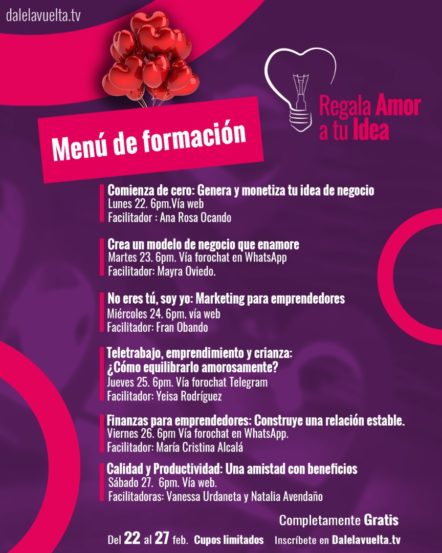 dalelavuelta.tv

Regala Amor a tu Idea

Menú de formación

Comienza de cero: Genera y monetiza tu idea de negocio
Lunes 22. 6pm.Vía web
Facilitador : Ana Rosa Ocando

Crea un modelo de negocio que enamore
Martes 23. 6pm. Vía forochat en WhatsApp
Facilitador: Mayra Oviedo.

No eres tú, soy yo: Marketing para emprendedores
Miércoles 24. 6pm. vía web
Facilitador: Fran Obando

Teletrabajo, emprendimiento y crianza: ¿Cómo equilibrarlo amorosamente?
Jueves 25. 6pm. Vía forochat Telegram
Facilitador: Yeisa Rodríguez

Finanzas para emprendedores: Construye una relación estable.
Viernes 26. 6pm Vía forochat en WhatsApp.
Facilitador: María Cristina Alcalá

Calidad y Productividad: Una amistad con beneficios
Sábado 27. 6pm. Vía web.
Facilitadoras: Vanessa Urdaneta y Natalia Avendaño

Completamente Gratis

Del 22 al 27 feb. Cupos limitados Inscríbete en Dalelavuelta.tv